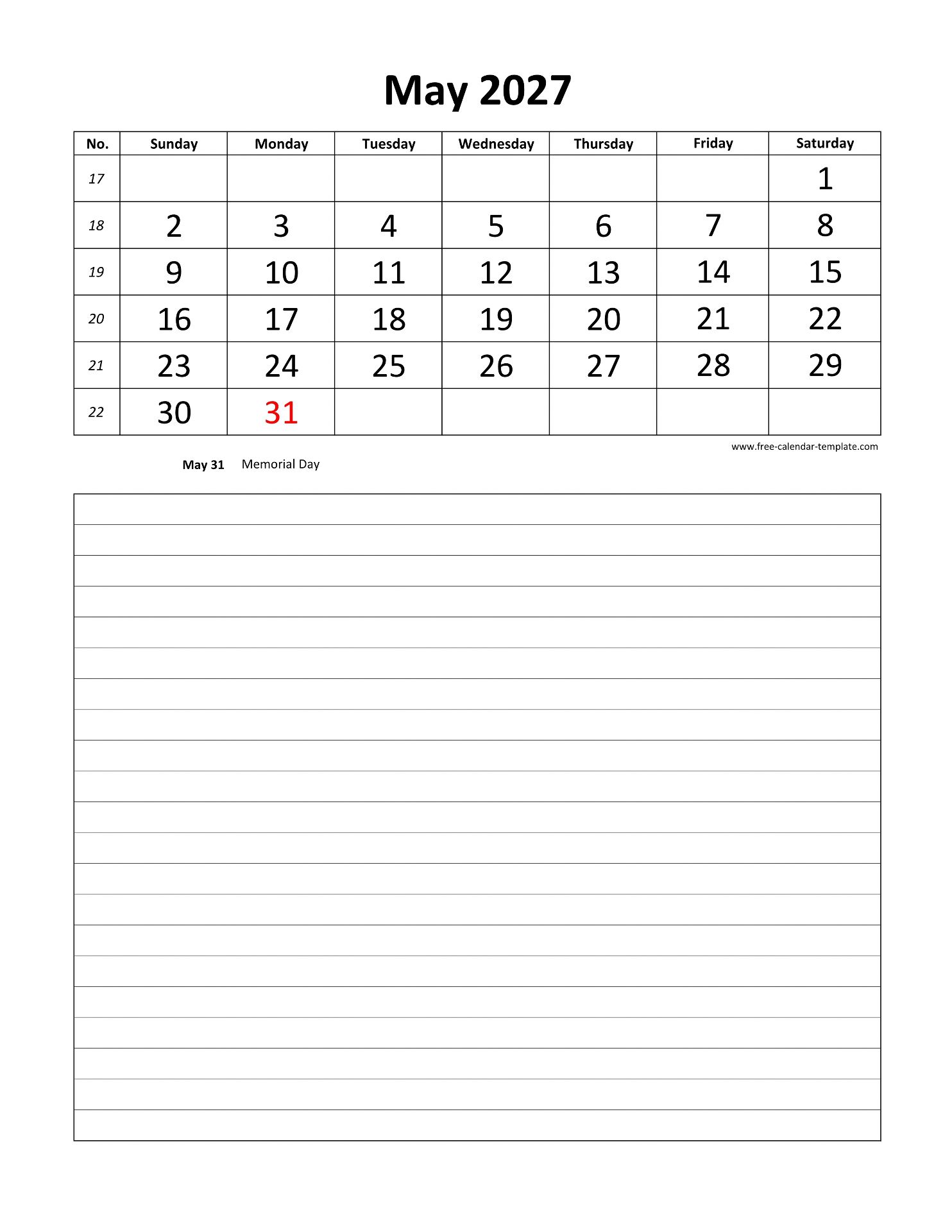 May 2027

| No. | Sunday | Monday | Tuesday | Wednesday | Thursday | Friday | Saturday |
|---|---|---|---|---|---|---|---|
| 17 | | | | | | | 1 |
| 18 | 2 | 3 | 4 | 5 | 6 | 7 | 8 |
| 19 | 9 | 10 | 11 | 12 | 13 | 14 | 15 |
| 20 | 16 | 17 | 18 | 19 | 20 | 21 | 22 |
| 21 | 23 | 24 | 25 | 26 | 27 | 28 | 29 |
| 22 | 30 | 31 | | | | | |

www.free-calendar-template.com

May 31 Memorial Day